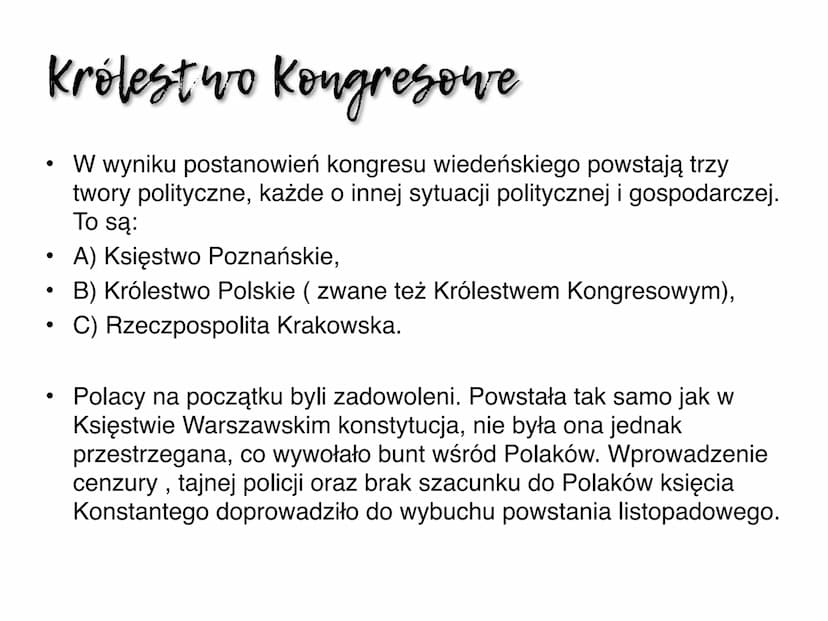 Królestwo Kongresowe

• W wyniku postanowień kongresu wiedeńskiego powstają trzy twory polityczne, każde o innej sytuacji politycznej i gospodarczej. To są:
• A) Księstwo Poznańskie,
• B) Królestwo Polskie ( zwane też Królestwem Kongresowym),
• C) Rzeczpospolita Krakowska.

• Polacy na początku byli zadowoleni. Powstała tak samo jak w Księstwie Warszawskim konstytucja, nie była ona jednak przestrzegana, co wywołało bunt wśród Polaków. Wprowadzenie cenzury , tajnej policji oraz brak szacunku do Polaków księcia Konstantego doprowadziło do wybuchu powstania listopadowego.